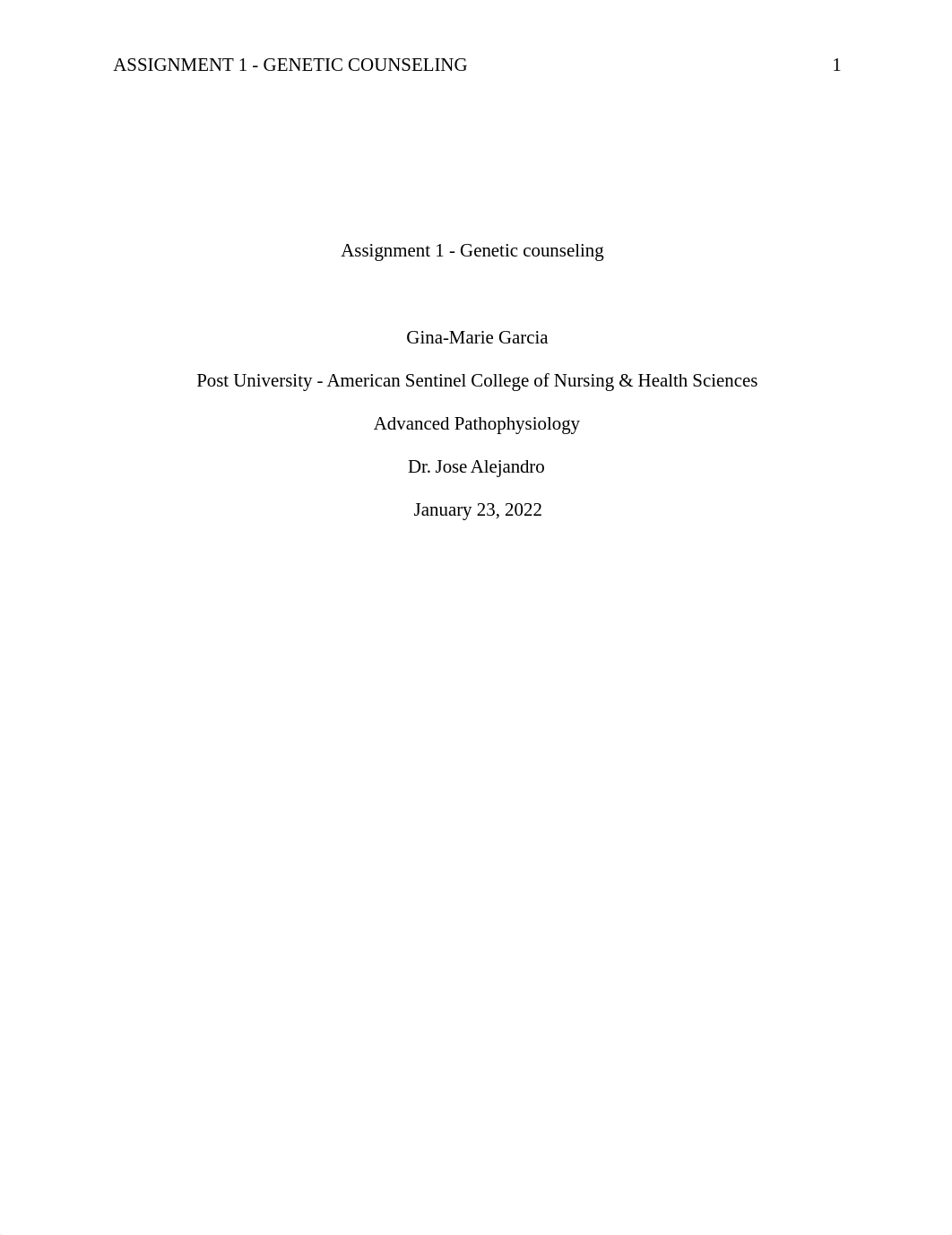 ASSIGNMENT 1 - GENETIC COUNSELING 1

Assignment 1 - Genetic counseling

Gina-Marie Garcia

Post University - American Sentinel College of Nursing & Health Sciences

Advanced Pathophysiology

Dr. Jose Alejandro

January 23, 2022